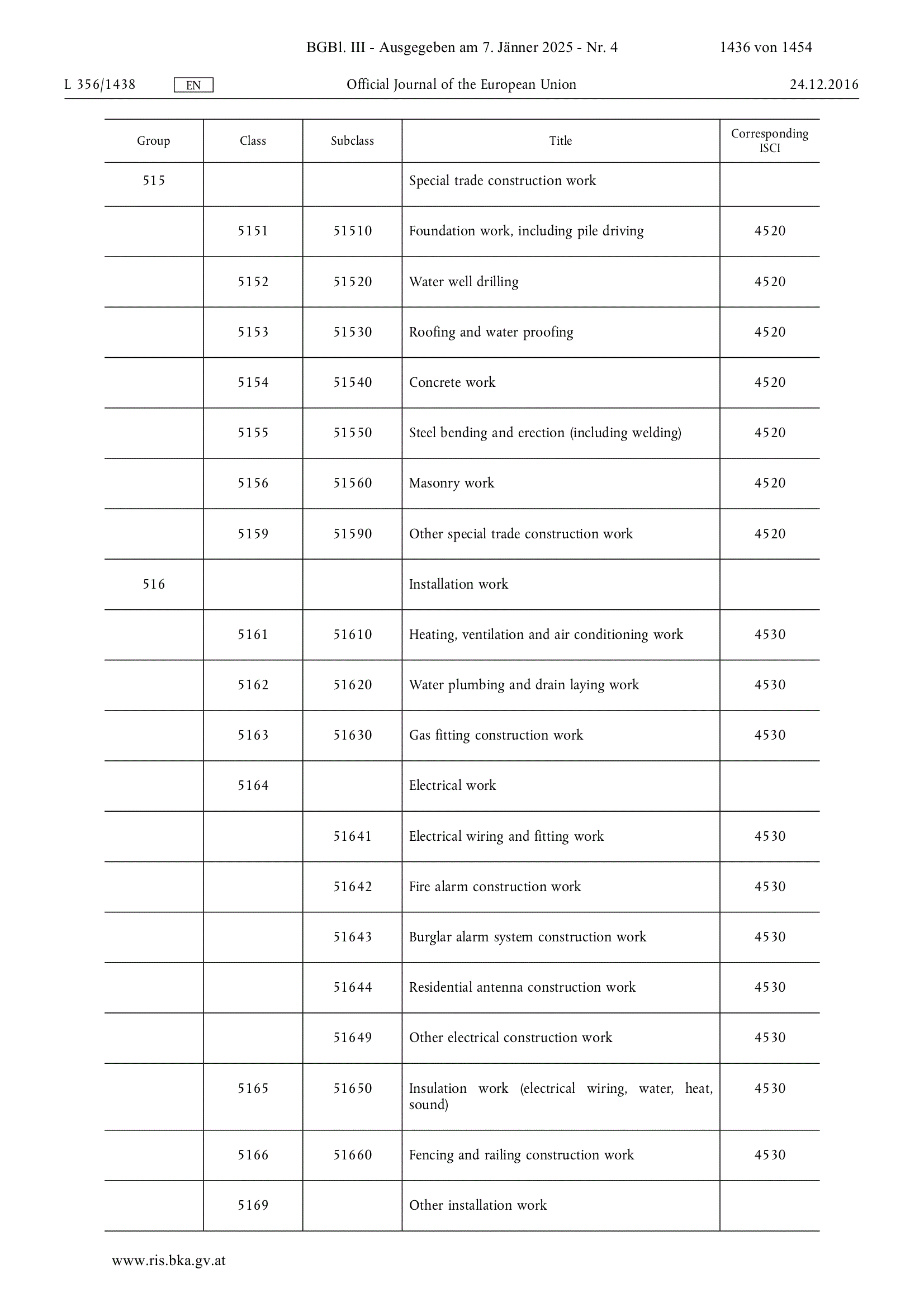 BGBl. III - Ausgegeben am 7. Jänner 2025 - Nr. 4 1436 von 1454

L 356/1438 EN Official Journal of the European Union 24.12.2016

| Group | Class | Subclass | Title | Corresponding ISCI |
|---|---|---|---|---|
| 515 | | | Special trade construction work | |
| | 5151 | 51510 | Foundation work, including pile driving | 4520 |
| | 5152 | 51520 | Water well drilling | 4520 |
| | 5153 | 51530 | Roofing and water proofing | 4520 |
| | 5154 | 51540 | Concrete work | 4520 |
| | 5155 | 51550 | Steel bending and erection (including welding) | 4520 |
| | 5156 | 51560 | Masonry work | 4520 |
| | 5159 | 51590 | Other special trade construction work | 4520 |
| 516 | | | Installation work | |
| | 5161 | 51610 | Heating, ventilation and air conditioning work | 4530 |
| | 5162 | 51620 | Water plumbing and drain laying work | 4530 |
| | 5163 | 51630 | Gas fitting construction work | 4530 |
| | 5164 | | Electrical work | |
| | | 51641 | Electrical wiring and fitting work | 4530 |
| | | 51642 | Fire alarm construction work | 4530 |
| | | 51643 | Burglar alarm system construction work | 4530 |
| | | 51644 | Residential antenna construction work | 4530 |
| | | 51649 | Other electrical construction work | 4530 |
| | 5165 | 51650 | Insulation work (electrical wiring, water, heat, sound) | 4530 |
| | 5166 | 51660 | Fencing and railing construction work | 4530 |
| | 5169 | | Other installation work | |

www.ris.bka.gv.at